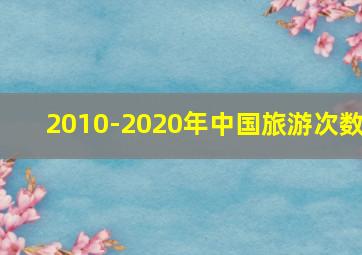 2010-2020年中国旅游次数